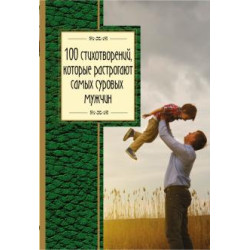 100 стихотворений, которые растрогают самых суровых мужчин